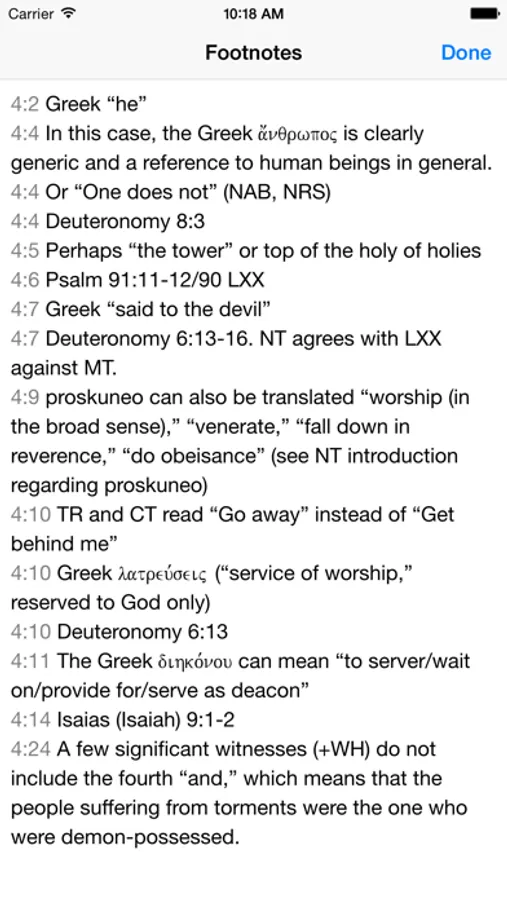 Carrier 10:18 AM

Footnotes Done

4:2 Greek “he”
4:4 In this case, the Greek ἄνθρωπος is clearly generic and a reference to human beings in general.
4:4 Or “One does not” (NAB, NRS)
4:4 Deuteronomy 8:3
4:5 Perhaps “the tower” or top of the holy of holies
4:6 Psalm 91:11-12/90 LXX
4:7 Greek “said to the devil”
4:7 Deuteronomy 6:13-16. NT agrees with LXX against MT.
4:9 proskuneo can also be translated “worship (in the broad sense),” “venerate,” “fall down in reverence,” “do obeisance” (see NT introduction regarding proskuneo)
4:10 TR and CT read “Go away” instead of “Get behind me”
4:10 Greek λατρεύσεις (“service of worship,” reserved to God only)
4:10 Deuteronomy 6:13
4:11 The Greek διηκόνου can mean “to server/wait on/provide for/serve as deacon”
4:14 Isaias (Isaiah) 9:1-2
4:24 A few significant witnesses (+WH) do not include the fourth “and,” which means that the people suffering from torments were the one who were demon-possessed.